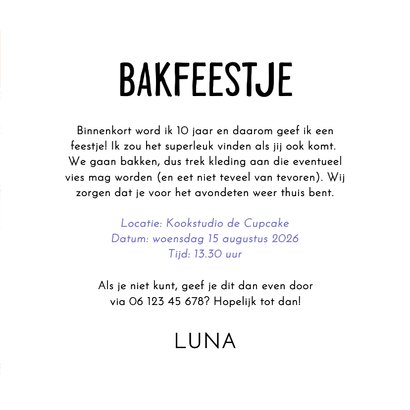 BAKFEESTJE

Binnenkort word ik 10 jaar en daarom geef ik een feestje! Ik zou het superleuk vinden als jij ook komt. We gaan bakken, dus trek kleding aan die eventueel vies mag worden (en eet niet teveel van tevoren). Wij zorgen dat je voor het avondeten weer thuis bent.

Locatie: Kookstudio de Cupcake
Datum: woensdag 15 augustus 2026
Tijd: 13.30 uur

Als je niet kunt, geef je dit dan even door via 06 123 45 678? Hopelijk tot dan!

LUNA